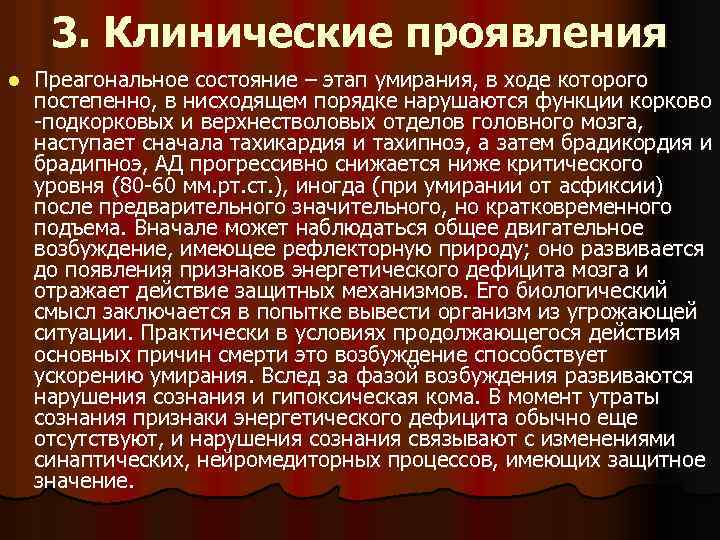 3. Клинические проявления

Преагональное состояние – этап умирания, в ходе которого постепенно, в нисходящем порядке нарушаются функции корково -подкорковых и верхнестволовых отделов головного мозга, наступает сначала тахикардия и тахипноэ, а затем брадикордия и брадипноэ, АД прогрессивно снижается ниже критического уровня (80-60 мм.рт.ст.), иногда (при умирании от асфиксии) после предварительного значительного, но кратковременного подъема. Вначале может наблюдаться общее двигательное возбуждение, имеющее рефлекторную природу; оно развивается до появления признаков энергетического дефицита мозга и отражает действие защитных механизмов. Его биологический смысл заключается в попытке вывести организм из угрожающей ситуации. Практически в условиях продолжающегося действия основных причин смерти это возбуждение способствует ускорению умирания. Вслед за фазой возбуждения развиваются нарушения сознания и гипоксическая кома. В момент утраты сознания признаки энергетического дефицита обычно еще отсутствуют, и нарушения сознания связывают с изменениями синаптических, нейромедиторных процессов, имеющих защитное значение.